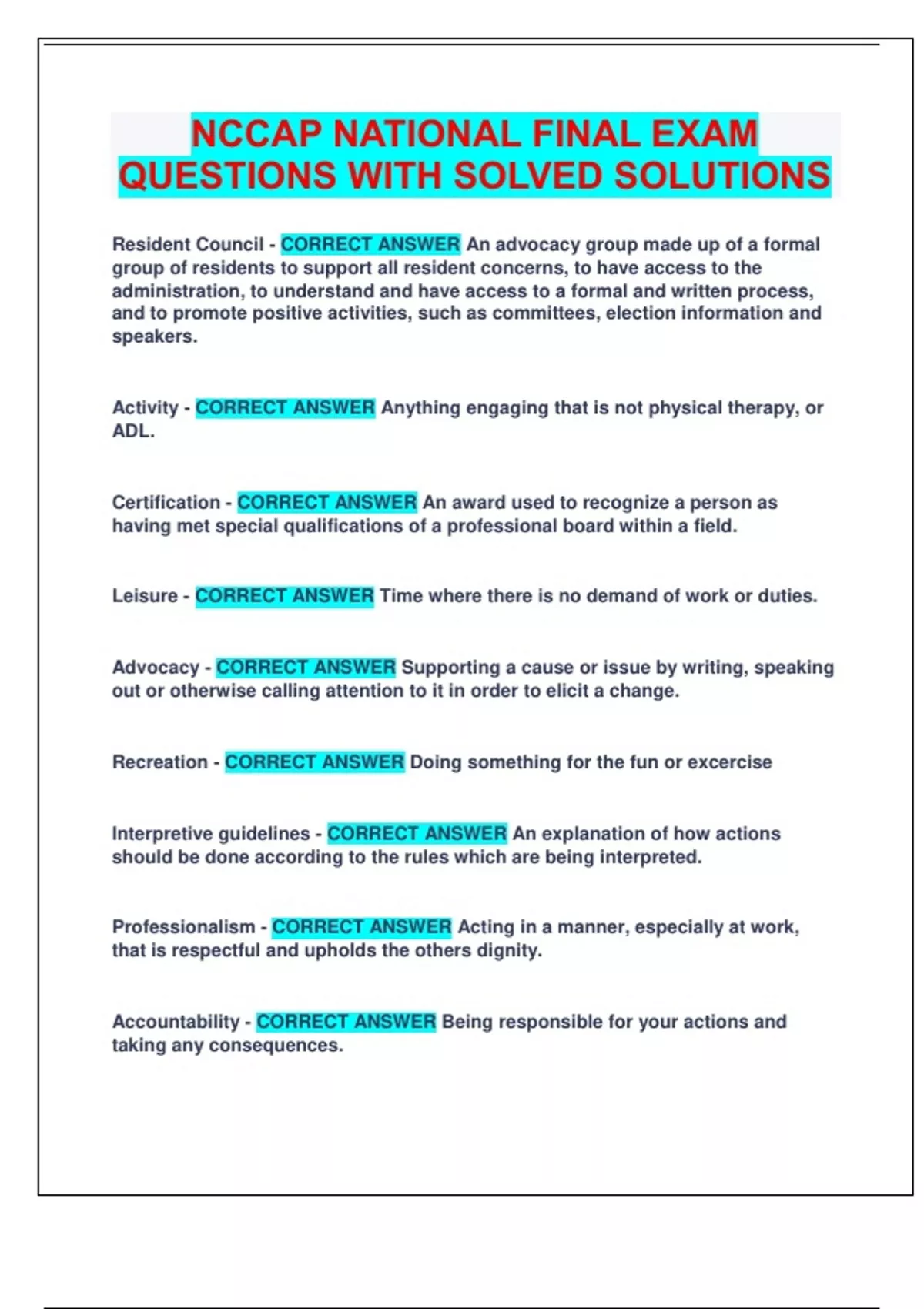 NCCAP NATIONAL FINAL EXAM QUESTIONS WITH SOLVED SOLUTIONS

Resident Council - CORRECT ANSWER An advocacy group made up of a formal group of residents to support all resident concerns, to have access to the administration, to understand and have access to a formal and written process, and to promote positive activities, such as committees, election information and speakers.

Activity - CORRECT ANSWER Anything engaging that is not physical therapy, or ADL.

Certification - CORRECT ANSWER An award used to recognize a person as having met special qualifications of a professional board within a field.

Leisure - CORRECT ANSWER Time where there is no demand of work or duties.

Advocacy - CORRECT ANSWER Supporting a cause or issue by writing, speaking out or otherwise calling attention to it in order to elicit a change.

Recreation - CORRECT ANSWER Doing something for the fun or excercise

Interpretive guidelines - CORRECT ANSWER An explanation of how actions should be done according to the rules which are being interpreted.

Professionalism - CORRECT ANSWER Acting in a manner, especially at work, that is respectful and upholds the others dignity.

Accountability - CORRECT ANSWER Being responsible for your actions and taking any consequences.